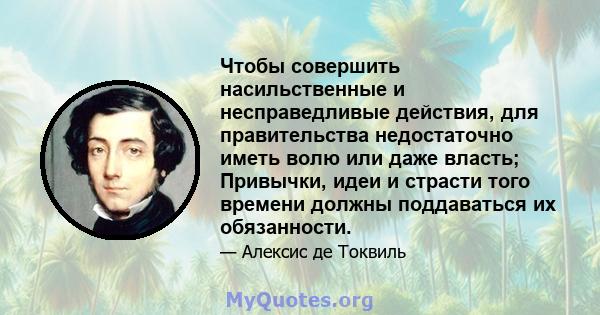 Чтобы совершить насильственные и несправедливые действия, для правительства недостаточно иметь волю или даже власть; Привычки, идеи и страсти того времени должны поддаваться их обязанности.

— Алексис де Токвиль

MyQuotes.org